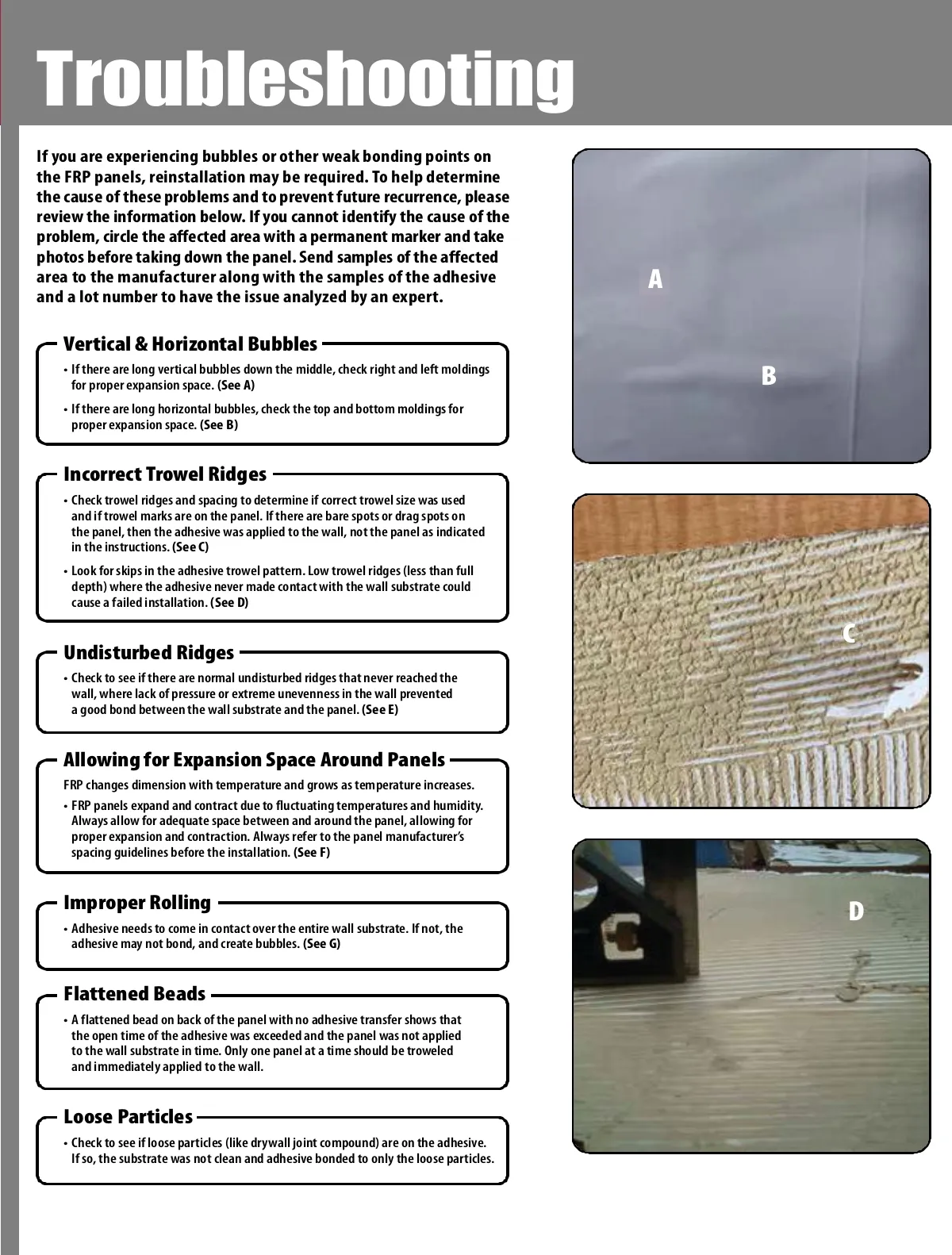 Troubleshooting

If you are experiencing bubbles or other weak bonding points on the FRP panels, reinstallation may be required. To help determine the cause of these problems and to prevent future recurrence, please review the information below. If you cannot identify the cause of the problem, circle the affected area with a permanent marker and take photos before taking down the panel. Send samples of the affected area to the manufacturer along with the samples of the adhesive and a lot number to have the issue analyzed by an expert.

Vertical & Horizontal Bubbles

• If there are long vertical bubbles down the middle, check right and left moldings for proper expansion space. (See A)

• If there are long horizontal bubbles, check the top and bottom moldings for proper expansion space. (See B)

Incorrect Trowel Ridges

• Check trowel ridges and spacing to determine if correct trowel size was used and if trowel marks are on the panel. If there are bare spots or drag spots on the panel, then the adhesive was applied to the wall, not the panel as indicated in the instructions. (See C)

• Look for skips in the adhesive trowel pattern. Low trowel ridges (less than full depth) where the adhesive never made contact with the wall substrate could cause a failed installation. (See D)

Undisturbed Ridges

• Check to see if there are normal undisturbed ridges that never reached the wall, where lack of pressure or extreme unevenness in the wall prevented a good bond between the wall substrate and the panel. (See E)

Allowing for Expansion Space Around Panels

FRP changes dimension with temperature and grows as temperature increases.

• FRP panels expand and contract due to fluctuating temperatures and humidity. Always allow for adequate space between and around the panel, allowing for proper expansion and contraction. Always refer to the panel manufacturer's spacing guidelines before the installation. (See F)

Improper Rolling

• Adhesive needs to come in contact over the entire wall substrate. If not, the adhesive may not bond, and create bubbles. (See G)

Flattened Beads

• A flattened bead on back of the panel with no adhesive transfer shows that the open time of the adhesive was exceeded and the panel was not applied to the wall substrate in time. Only one panel at a time should be troweled and immediately applied to the wall.

Loose Particles

• Check to see if loose particles (like drywall joint compound) are on the adhesive. If so, the substrate was not clean and adhesive bonded to only the loose particles.

A

B

C

D